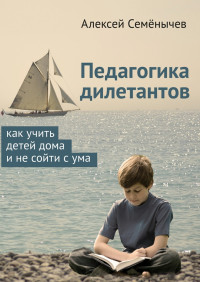 Алексей Семёнычев

Педагогика дилетантов

как учить детей дома и не сойти с ума